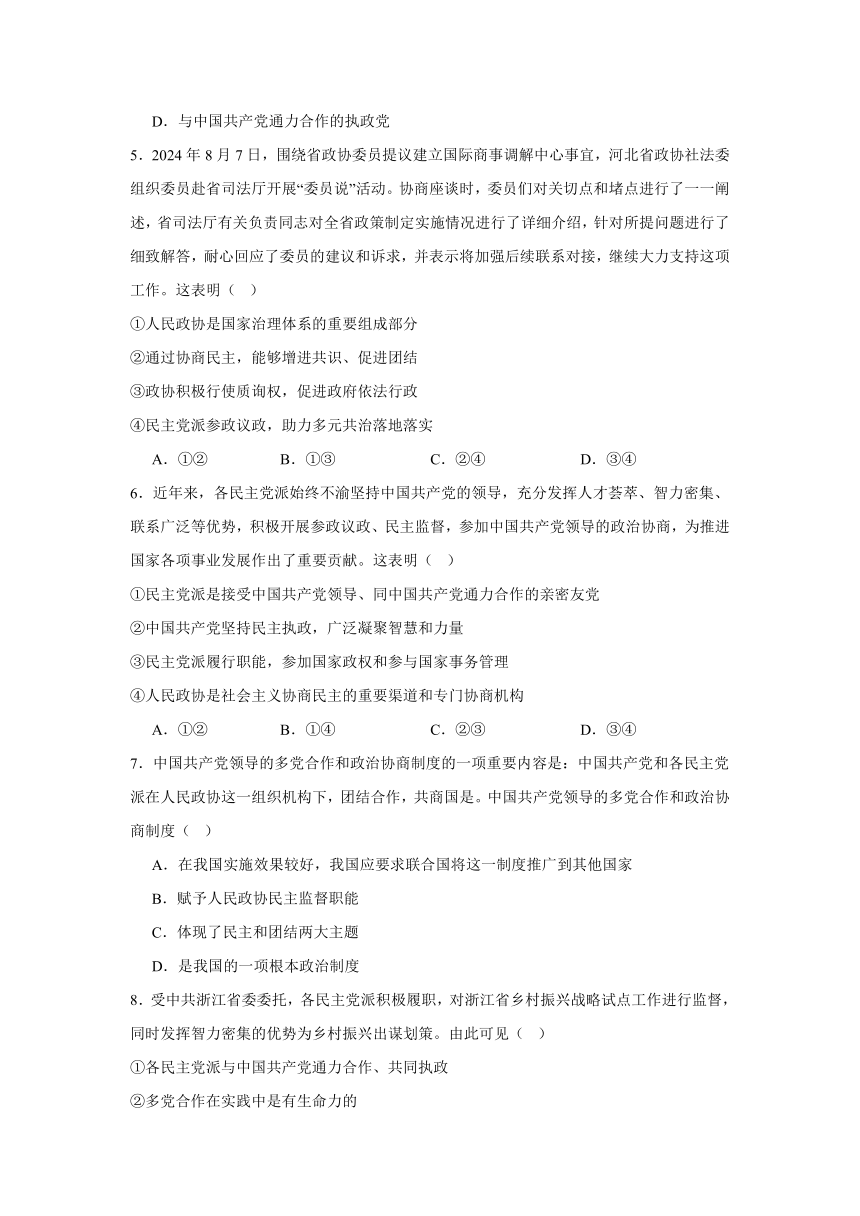 D．与中国共产党通力合作的执政党

5．2024 年 8 月 7 日，围绕省政协委员提议建立国际商事调解中心事宜，河北省政协社法委组织委员赴省司法厅开展“委员说”活动。协商座谈时，委员们对关切点和堵点进行了一一阐述，省司法厅有关负责同志对全省政策制定实施情况进行了详细介绍，针对所提问题进行了细致解答，耐心回应了委员的建议和诉求，并表示将加强后续联系对接，继续大力支持这项工作。这表明（　）

①人民政协是国家治理体系的重要组成部分

②通过协商民主，能够增进共识、促进团结

③政协积极行使质询权，促进政府依法行政

④民主党派参政议政，助力多元共治落地落实

A．①②　　B．①③　　C．②④　　D．③④

6．近年来，各民主党派始终不渝坚持中国共产党的领导，充分发挥人才荟萃、智力密集、联系广泛等优势，积极开展参政议政、民主监督，参加中国共产党领导的政治协商，为推进国家各项事业发展作出了重要贡献。这表明（　）

①民主党派是接受中国共产党领导、同中国共产党通力合作的亲密友党

②中国共产党坚持民主执政，广泛凝聚智慧和力量

③民主党派履行职能，参加国家政权和参与国家事务管理

④人民政协是社会主义协商民主的重要渠道和专门协商机构

A．①②　　B．①④　　C．②③　　D．③④

7．中国共产党领导的多党合作和政治协商制度的一项重要内容是：中国共产党和各民主党派在人民政协这一组织机构下，团结合作，共商国是。中国共产党领导的多党合作和政治协商制度（　）

A．在我国实施效果较好，我国应要求联合国将这一制度推广到其他国家

B．赋予人民政协民主监督职能

C．体现了民主和团结两大主题

D．是我国的一项根本政治制度

8．受中共浙江省委委托，各民主党派积极履职，对浙江省乡村振兴战略试点工作进行监督，同时发挥智力密集的优势为乡村振兴出谋划策。由此可见（　）

①各民主党派与中国共产党通力合作、共同执政

②多党合作在实践中是有生命力的